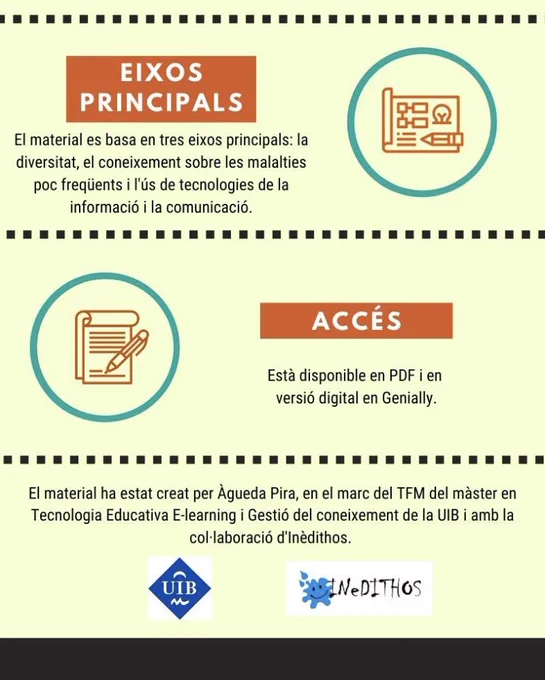 EIXOS PRINCIPALS

El material es basa en tres eixos principals: la diversitat, el coneixement sobre les malalties poc freqüents i l'ús de tecnologies de la informació i la comunicació.

ACCÉS

Està disponible en PDF i en versió digital en Genially.

El material ha estat creat per Àgueda Pira, en el marc del TFM del màster en Tecnologia Educativa E-learning i Gestió del coneixement de la UIB i amb la col·laboració d'Inèdithos.

UIB

INeDITHOS